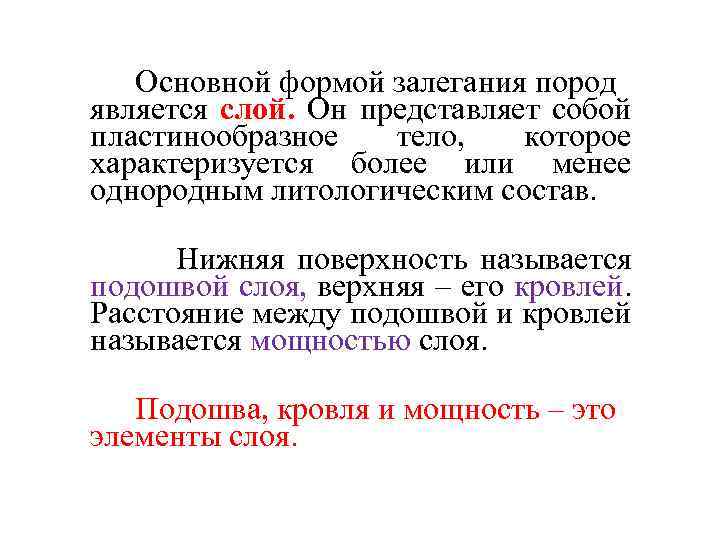 Основной формой залегания пород является слой. Он представляет собой пластинообразное тело, которое характеризуется более или менее однородным литологическим состав.

Нижняя поверхность называется подошвой слоя, верхняя – его кровлей. Расстояние между подошвой и кровлей называется мощностью слоя.

Подошва, кровля и мощность – это элементы слоя.